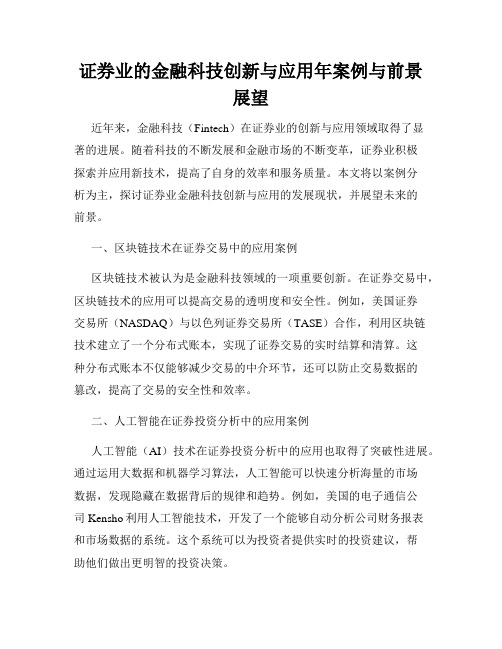 证券业的金融科技创新与应用年案例与前景展望

近年来，金融科技（Fintech）在证券业的创新与应用领域取得了显著的进展。随着科技的不断发展和金融市场的不断变革，证券业积极探索并应用新技术，提高了自身的效率和服务质量。本文将以案例分析为主，探讨证券业金融科技创新与应用的发展现状，并展望未来的前景。

一、区块链技术在证券交易中的应用案例

区块链技术被认为是金融科技领域的一项重要创新。在证券交易中，区块链技术的应用可以提高交易的透明度和安全性。例如，美国证券交易所（NASDAQ）与以色列证券交易所（TASE）合作，利用区块链技术建立了一个分布式账本，实现了证券交易的实时结算和清算。这种分布式账本不仅能够减少交易的中介环节，还可以防止交易数据的篡改，提高了交易的安全性和效率。

二、人工智能在证券投资分析中的应用案例

人工智能（AI）技术在证券投资分析中的应用也取得了突破性进展。通过运用大数据和机器学习算法，人工智能可以快速分析海量的市场数据，发现隐藏在数据背后的规律和趋势。例如，美国的电子通信公司 Kensho 利用人工智能技术，开发了一个能够自动分析公司财务报表和市场数据的系统。这个系统可以为投资者提供实时的投资建议，帮助他们做出更明智的投资决策。